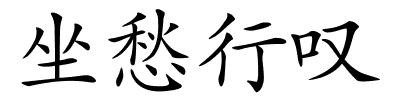 坐愁行叹